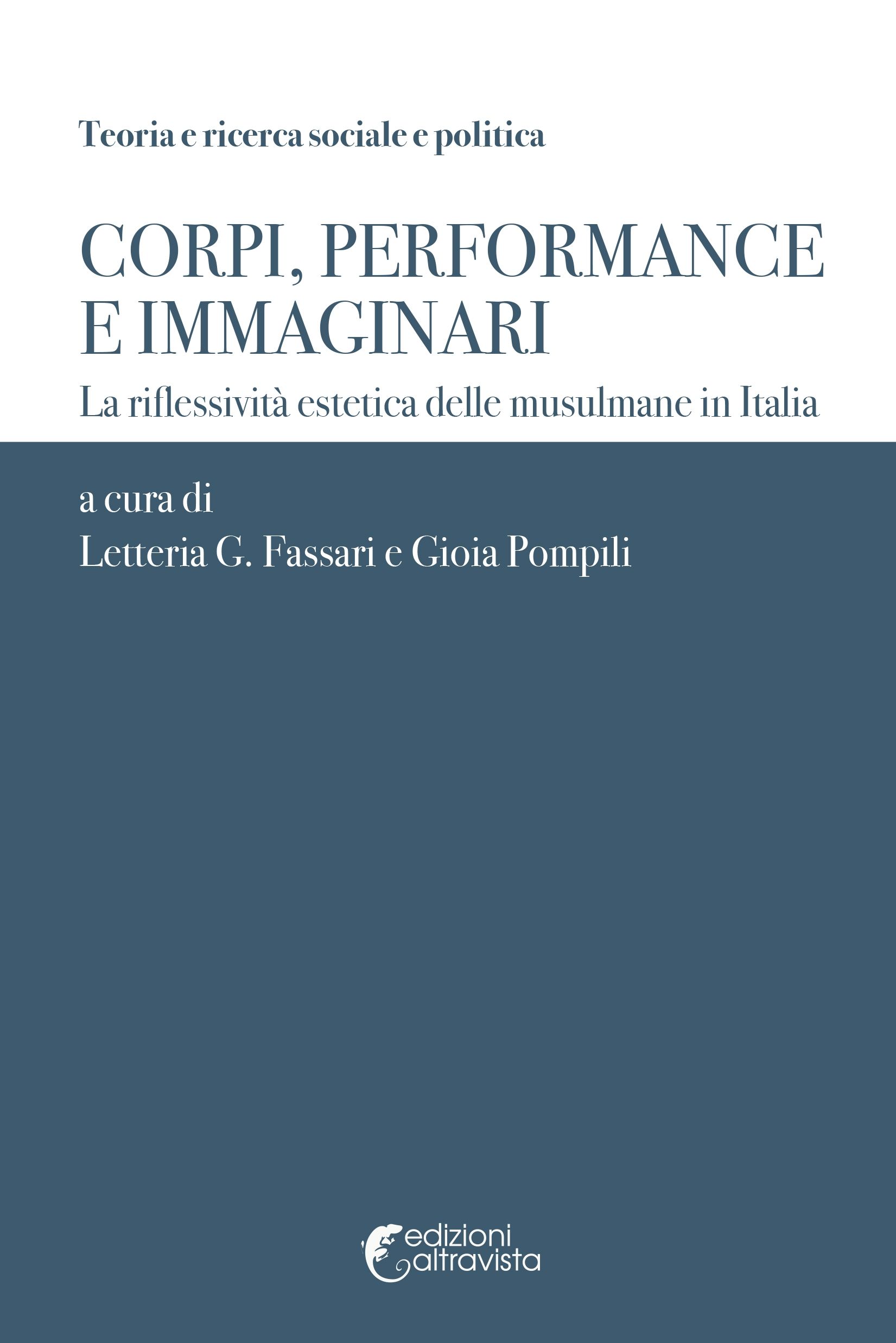 Teoria e ricerca sociale e politica

CORPI, PERFORMANCE
E IMMAGINARI

La riflessività estetica delle musulmane in Italia

a cura di
Letteria G. Fassari e Gioia Pompili

edizioni
altravista